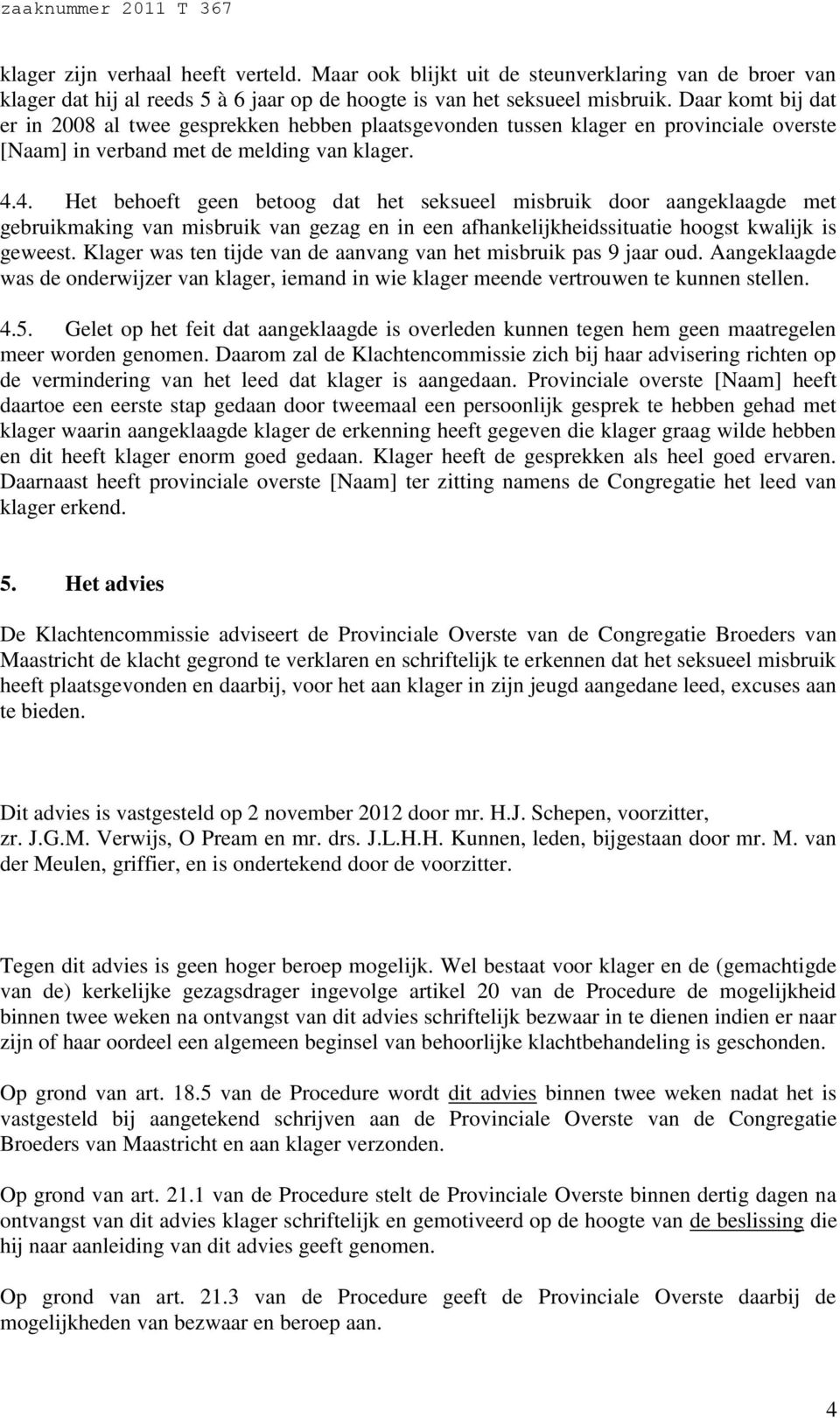 zaaknummer 2011 T 367

klager zijn verhaal heeft verteld. Maar ook blijkt uit de steunverklaring van de broer van klager dat hij al reeds 5 à 6 jaar op de hoogte is van het seksueel misbruik. Daar komt bij dat er in 2008 al twee gesprekken hebben plaatsgevonden tussen klager en provinciale overste [Naam] in verband met de melding van klager.

4.4. Het behoeft geen betoog dat het seksueel misbruik door aangeklaagde met gebruikmaking van misbruik van gezag en in een afhankelijkheidssituatie hoogst kwalijk is geweest. Klager was ten tijde van de aanvang van het misbruik pas 9 jaar oud. Aangeklaagde was de onderwijzer van klager, iemand in wie klager meende vertrouwen te kunnen stellen.

4.5. Gelet op het feit dat aangeklaagde is overleden kunnen tegen hem geen maatregelen meer worden genomen. Daarom zal de Klachtencommissie zich bij haar advisering richten op de vermindering van het leed dat klager is aangedaan. Provinciale overste [Naam] heeft daartoe een eerste stap gedaan door tweemaal een persoonlijk gesprek te hebben gehad met klager waarin aangeklaagde klager de erkenning heeft gegeven die klager graag wilde hebben en dit heeft klager enorm goed gedaan. Klager heeft de gesprekken als heel goed ervaren. Daarnaast heeft provinciale overste [Naam] ter zitting namens de Congregatie het leed van klager erkend.

5. Het advies

De Klachtencommissie adviseert de Provinciale Overste van de Congregatie Broeders van Maastricht de klacht gegrond te verklaren en schriftelijk te erkennen dat het seksueel misbruik heeft plaatsgevonden en daarbij, voor het aan klager in zijn jeugd aangedane leed, excuses aan te bieden.

Dit advies is vastgesteld op 2 november 2012 door mr. H.J. Schepen, voorzitter, zr. J.G.M. Verwijs, O Pream en mr. drs. J.L.H.H. Kunnen, leden, bijgestaan door mr. M. van der Meulen, griffier, en is ondertekend door de voorzitter.

Tegen dit advies is geen hoger beroep mogelijk. Wel bestaat voor klager en de (gemachtigde van de) kerkelijke gezagsdrager ingevolge artikel 20 van de Procedure de mogelijkheid binnen twee weken na ontvangst van dit advies schriftelijk bezwaar in te dienen indien er naar zijn of haar oordeel een algemeen beginsel van behoorlijke klachtbehandeling is geschonden.

Op grond van art. 18.5 van de Procedure wordt dit advies binnen twee weken nadat het is vastgesteld bij aangetekend schrijven aan de Provinciale Overste van de Congregatie Broeders van Maastricht en aan klager verzonden.

Op grond van art. 21.1 van de Procedure stelt de Provinciale Overste binnen dertig dagen na ontvangst van dit advies klager schriftelijk en gemotiveerd op de hoogte van de beslissing die hij naar aanleiding van dit advies geeft genomen.

Op grond van art. 21.3 van de Procedure geeft de Provinciale Overste daarbij de mogelijkheden van bezwaar en beroep aan.

4